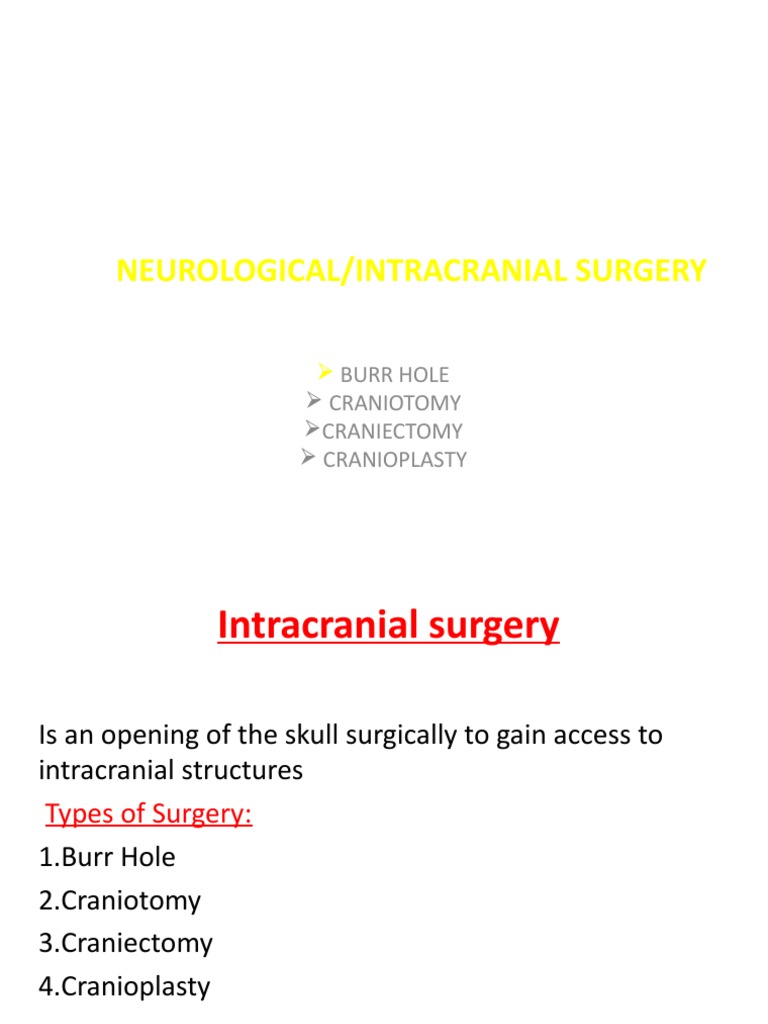 NEUROLOGICAL/INTRACRANIAL SURGERY

➢ BURR HOLE
➢ CRANIOTOMY
➢CRANIECTOMY
➢ CRANIOPLASTY

Intracranial surgery

Is an opening of the skull surgically to gain access to intracranial structures

Types of Surgery:
1.Burr Hole
2.Craniotomy
3.Craniectomy
4.Cranioplasty